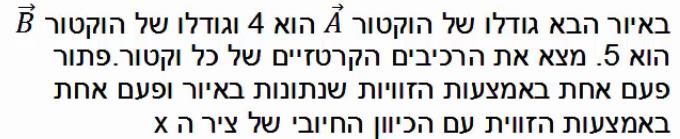 באיור הבא גודלו של הוקטור $\vec{A}$ הוא 4 וגודלו של הוקטור $\vec{B}$ הוא 5. מצא את הרכיבים הקרטזיים של כל וקטור.פתור פעם אחת באמצעות הזוויות שנתונות באיור ופעם אחת באמצעות הזווית עם הכיוון החיובי של ציר ה x